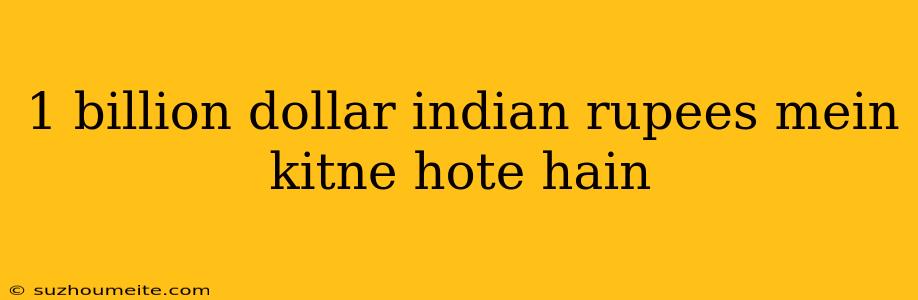 1 billion dollar indian rupees mein kitne hote hain

© suzhoumeite.com